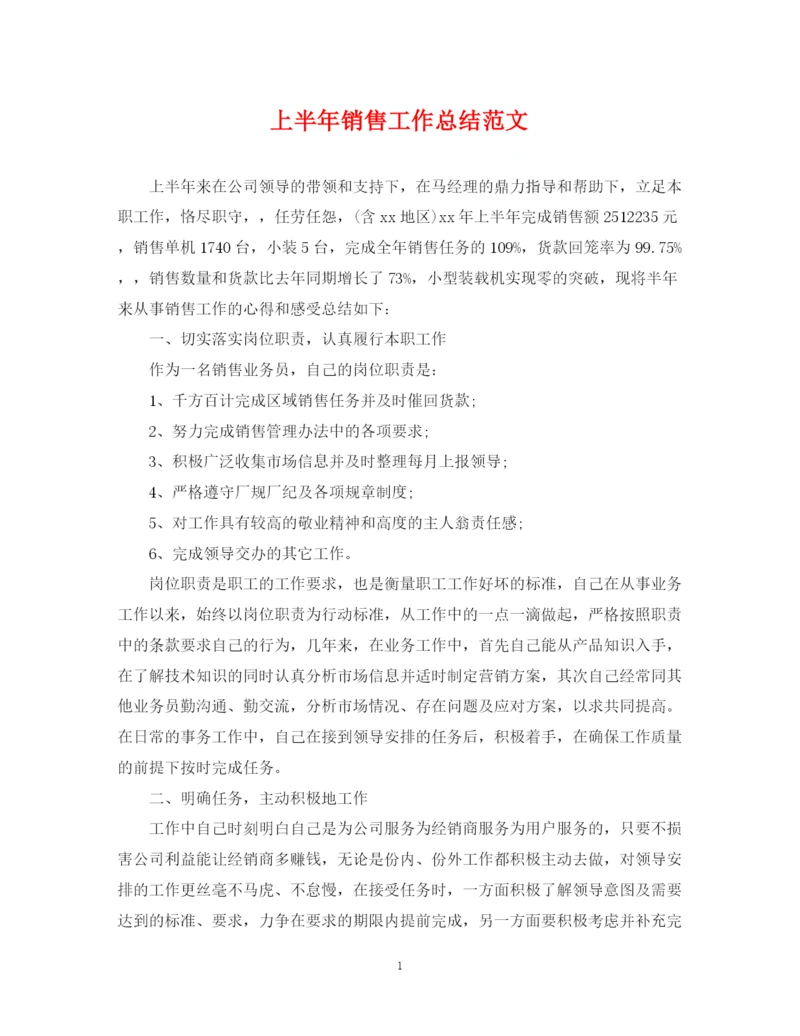 上半年销售工作总结范文

上半年来在公司领导的带领和支持下，在马经理的鼎力指导和帮助下，立足本职工作，恪尽职守，，任劳任怨，(含 xx 地区)xx 年上半年完成销售额 2512235 元，销售单机 1740 台，小装 5 台，完成全年销售任务的 109%，货款回笼率为 99.75%，，销售数量和货款比去年同期增长了 73%，小型装载机实现零的突破，现将半年来从事销售工作的心得和感受总结如下：

一、切实落实岗位职责，认真履行本职工作

作为一名销售业务员，自己的岗位职责是：

1、千方百计完成区域销售任务并及时催回货款；

2、努力完成销售管理办法中的各项要求；

3、积极广泛收集市场信息并及时整理每月上报领导；

4、严格遵守厂规厂纪及各项规章制度；

5、对工作具有较高的敬业精神和高度的主人翁责任感；

6、完成领导交办的其它工作。

岗位职责是职工的工作要求，也是衡量职工工作好坏的标准，自己在从事业务工作以来，始终以岗位职责为行动标准，从工作中的一点一滴做起，严格按照职责中的条款要求自己的行为，几年来，在业务工作中，首先自己能从产品知识入手，在了解技术知识的同时认真分析市场信息并适时制定营销方案，其次自己经常同其他业务员勤沟通、勤交流，分析市场情况、存在问题及应对方案，以求共同提高。在日常的事务工作中，自己在接到领导安排的任务后，积极着手，在确保工作质量的前提下按时完成任务。

二、明确任务，主动积极地工作

工作中自己时刻明白自己是为公司服务为经销商服务为用户服务的，只要不损害公司利益能让经销商多赚钱，无论是份内、份外工作都积极主动去做，对领导安排的工作更丝毫不马虎、不怠慢，在接受任务时，一方面积极了解领导意图及需要达到的标准、要求，力争在要求的期限内提前完成，另一方面要积极考虑并补充完

1